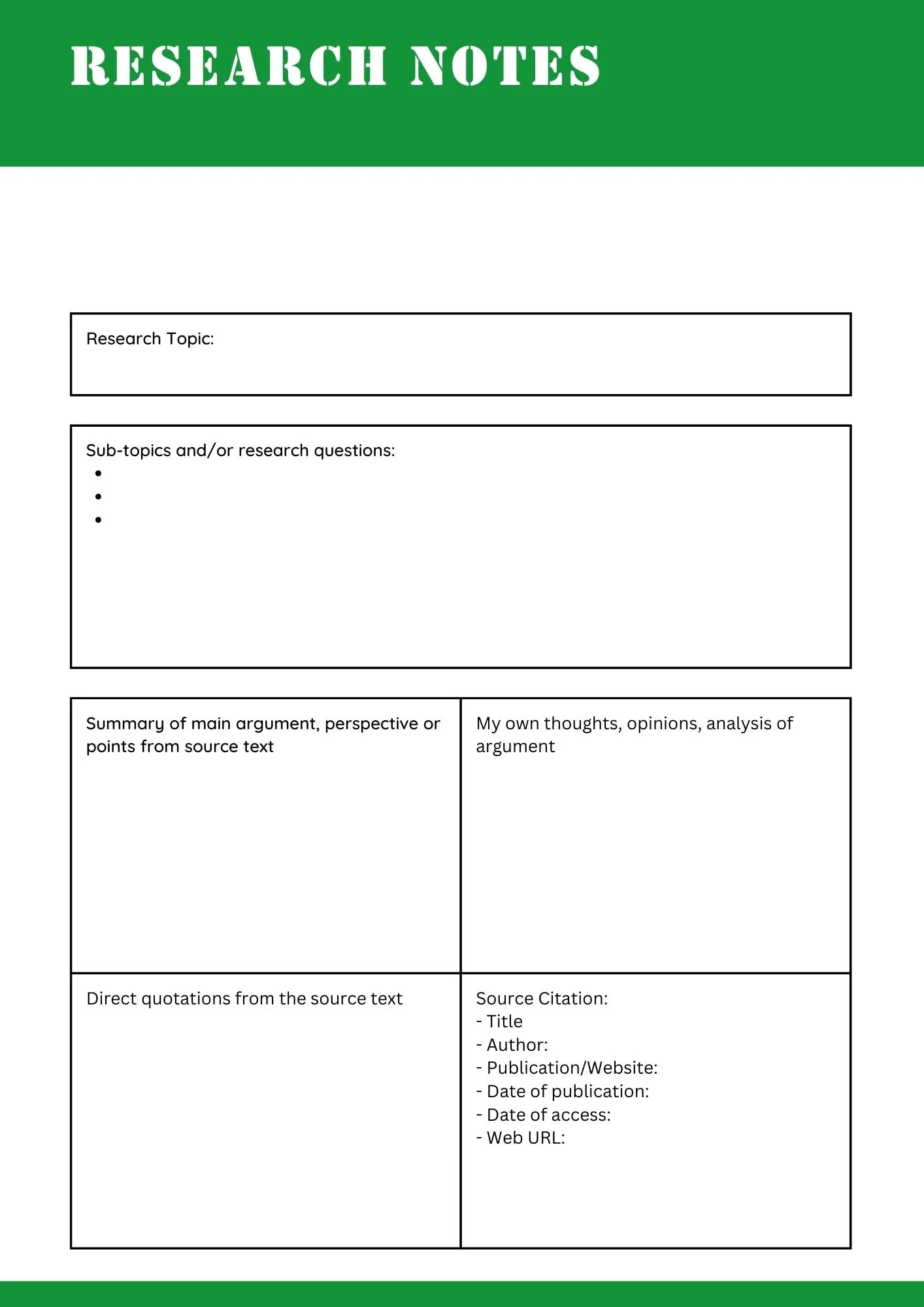 RESEARCH NOTES

Research Topic:

Sub-topics and/or research questions:
•
•
•

| Summary of main argument, perspective or points from source text | My own thoughts, opinions, analysis of argument |
|---|---|
| Direct quotations from the source text | Source Citation:<br>- Title<br>- Author:<br>- Publication/Website:<br>- Date of publication:<br>- Date of access:<br>- Web URL: |